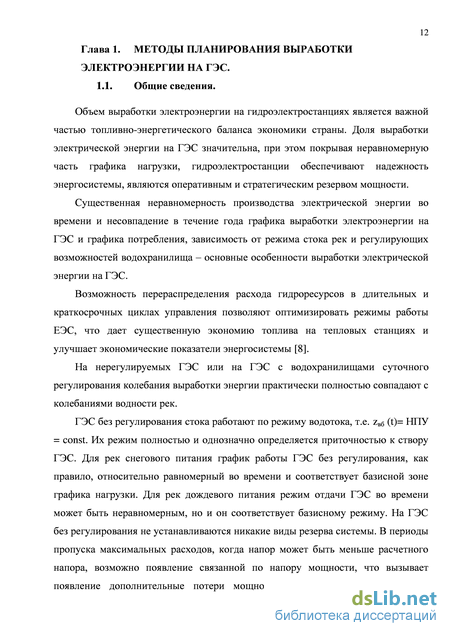 12

Глава 1. МЕТОДЫ ПЛАНИРОВАНИЯ ВЫРАБОТКИ ЭЛЕКТРОЭНЕРГИИ НА ГЭС.

1.1. Общие сведения.

Объем выработки электроэнергии на гидроэлектростанциях является важной частью топливно-энергетического баланса экономики страны. Доля выработки электрической энергии на ГЭС значительна, при этом покрывая неравномерную часть графика нагрузки, гидроэлектростанции обеспечивают надежность энергосистемы, являются оперативным и стратегическим резервом мощности.

Существенная неравномерность производства электрической энергии во времени и несовпадение в течение года графика выработки электроэнергии на ГЭС и графика потребления, зависимость от режима стока рек и регулирующих возможностей водохранилища – основные особенности выработки электрической энергии на ГЭС.

Возможность перераспределения расхода гидроресурсов в длительных и краткосрочных циклах управления позволяют оптимизировать режимы работы ЕЭС, что дает существенную экономию топлива на тепловых станциях и улучшает экономические показатели энергосистемы [8].

На нерегулируемых ГЭС или на ГЭС с водохранилищами суточного регулирования колебания выработки энергии практически полностью совпадают с колебаниями водности рек.

ГЭС без регулирования стока работают по режиму водотока, т.е. $z_{вб}$ (t)= НПУ = const. Их режим полностью и однозначно определяется приточностью к створу ГЭС. Для рек снегового питания график работы ГЭС без регулирования, как правило, относительно равномерный во времени и соответствует базисной зоне графика нагрузки. Для рек дождевого питания режим отдачи ГЭС во времени может быть неравномерным, но и он соответствует базисному режиму. На ГЭС без регулирования не устанавливаются никакие виды резерва системы. В периоды пропуска максимальных расходов, когда напор может быть меньше расчетного напора, возможно появление связанной по напору мощности, что вызывает появление дополнительные потери мощно

dsLib.net
библиотека диссертаций